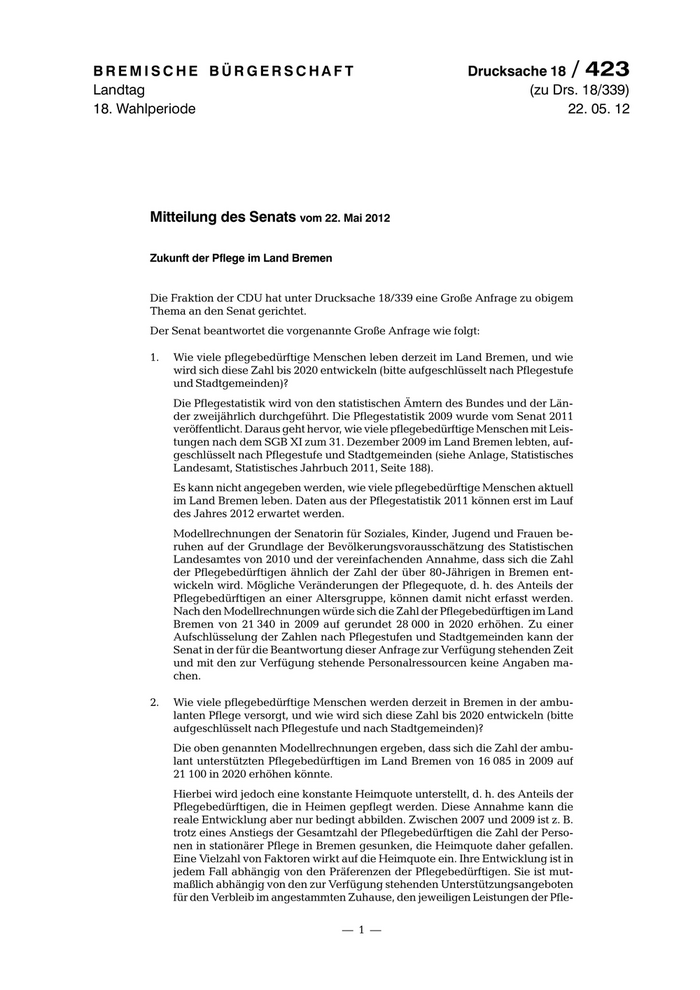 BREMISCHE BÜRGERSCHAFT
Landtag
18. Wahlperiode

Drucksache 18 / 423
(zu Drs. 18/339)
22. 05. 12

Mitteilung des Senats vom 22. Mai 2012

Zukunft der Pflege im Land Bremen

Die Fraktion der CDU hat unter Drucksache 18/339 eine Große Anfrage zu obigem Thema an den Senat gerichtet.

Der Senat beantwortet die vorgenannte Große Anfrage wie folgt:

1. Wie viele pflegebedürftige Menschen leben derzeit im Land Bremen, und wie wird sich diese Zahl bis 2020 entwickeln (bitte aufgeschlüsselt nach Pflegestufe und Stadtgemeinden)?

Die Pflegestatistik wird von den statistischen Ämtern des Bundes und der Länder zweijährlich durchgeführt. Die Pflegestatistik 2009 wurde vom Senat 2011 veröffentlicht. Daraus geht hervor, wie viele pflegebedürftige Menschen mit Leistungen nach dem SGB XI zum 31. Dezember 2009 im Land Bremen lebten, aufgeschlüsselt nach Pflegestufe und Stadtgemeinden (siehe Anlage, Statistisches Landesamt, Statistisches Jahrbuch 2011, Seite 188).

Es kann nicht angegeben werden, wie viele pflegebedürftige Menschen aktuell im Land Bremen leben. Daten aus der Pflegestatistik 2011 können erst im Lauf des Jahres 2012 erwartet werden.

Modellrechnungen der Senatorin für Soziales, Kinder, Jugend und Frauen beruhen auf der Grundlage der Bevölkerungsvorausschätzung des Statistischen Landesamtes von 2010 und der vereinfachenden Annahme, dass sich die Zahl der Pflegebedürftigen ähnlich der Zahl der über 80-Jährigen in Bremen entwickeln wird. Mögliche Veränderungen der Pflegequote, d. h. des Anteils der Pflegebedürftigen an einer Altersgruppe, können damit nicht erfasst werden. Nach den Modellrechnungen würde sich die Zahl der Pflegebedürftigen im Land Bremen von 21 340 in 2009 auf gerundet 28 000 in 2020 erhöhen. Zu einer Aufschlüsselung der Zahlen nach Pflegestufen und Stadtgemeinden kann der Senat in der für die Beantwortung dieser Anfrage zur Verfügung stehenden Zeit und mit den zur Verfügung stehende Personalressourcen keine Angaben machen.

2. Wie viele pflegebedürftige Menschen werden derzeit in Bremen in der ambulanten Pflege versorgt, und wie wird sich diese Zahl bis 2020 entwickeln (bitte aufgeschlüsselt nach Pflegestufe und nach Stadtgemeinden)?

Die oben genannten Modellrechnungen ergeben, dass sich die Zahl der ambulant unterstützten Pflegebedürftigen im Land Bremen von 16 085 in 2009 auf 21 100 in 2020 erhöhen könnte.

Hierbei wird jedoch eine konstante Heimquote unterstellt, d. h. des Anteils der Pflegebedürftigen, die in Heimen gepflegt werden. Diese Annahme kann die reale Entwicklung aber nur bedingt abbilden. Zwischen 2007 und 2009 ist z. B. trotz eines Anstiegs der Gesamtzahl der Pflegebedürftigen die Zahl der Personen in stationärer Pflege in Bremen gesunken, die Heimquote daher gefallen. Eine Vielzahl von Faktoren wirkt auf die Heimquote ein. Ihre Entwicklung ist in jedem Fall abhängig von den Präferenzen der Pflegebedürftigen. Sie ist mutmaßlich abhängig von den zur Verfügung stehenden Unterstützungsangeboten für den Verbleib im angestammten Zuhause, den jeweiligen Leistungen der Pfle-

— 1 —